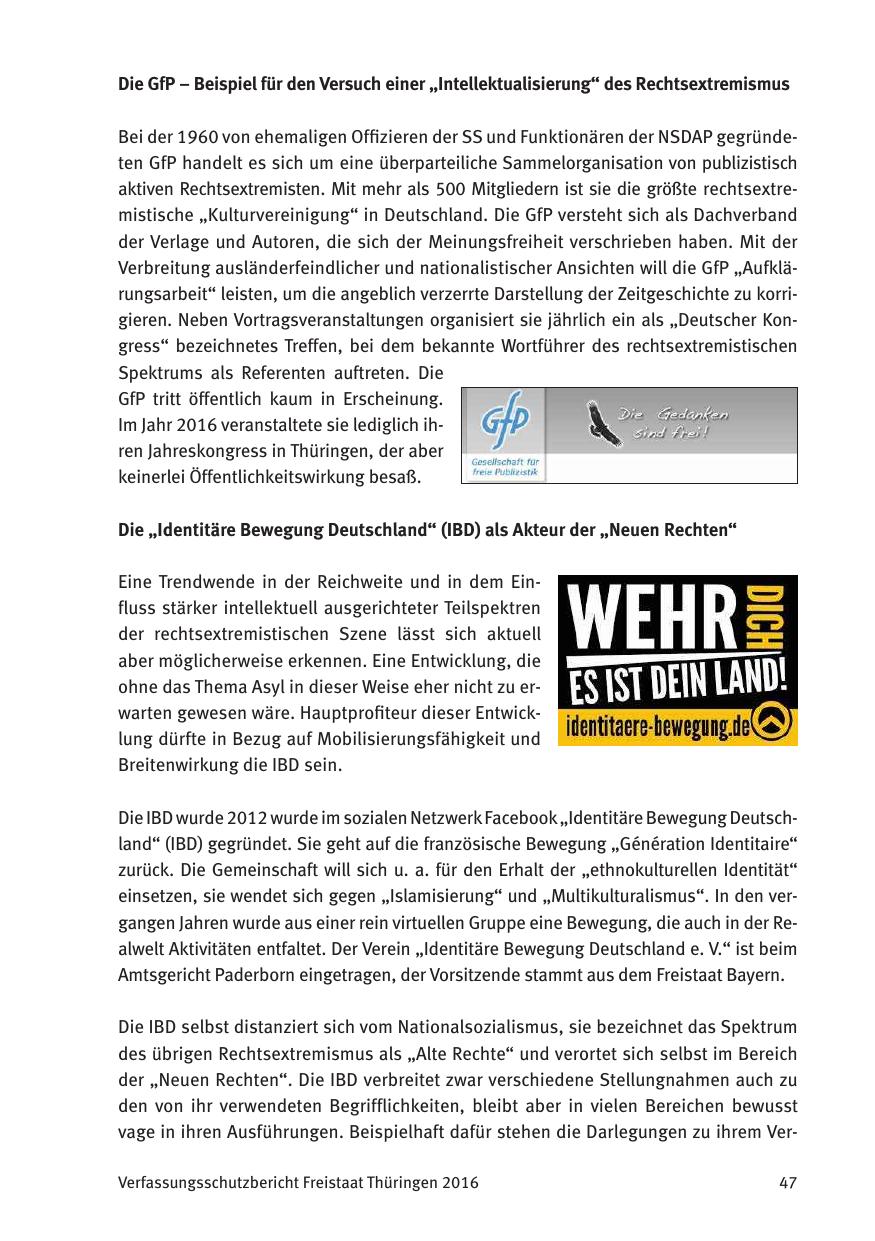 Die GfP – Beispiel für den Versuch einer „Intellektualisierung“ des Rechtsextremismus

Bei der 1960 von ehemaligen Offizieren der SS und Funktionären der NSDAP gegründeten GfP handelt es sich um eine überparteiliche Sammelorganisation von publizistisch aktiven Rechtsextremisten. Mit mehr als 500 Mitgliedern ist sie die größte rechtsextremistische „Kulturvereinigung“ in Deutschland. Die GfP versteht sich als Dachverband der Verlage und Autoren, die sich der Meinungsfreiheit verschrieben haben. Mit der Verbreitung ausländerfeindlicher und nationalistischer Ansichten will die GfP „Aufklärungsarbeit“ leisten, um die angeblich verzerrte Darstellung der Zeitgeschichte zu korrigieren. Neben Vortragsveranstaltungen organisiert sie jährlich ein als „Deutscher Kongress“ bezeichnetes Treffen, bei dem bekannte Wortführer des rechtsextremistischen Spektrums als Referenten auftreten. Die GfP tritt öffentlich kaum in Erscheinung. Im Jahr 2016 veranstaltete sie lediglich ihren Jahreskongress in Thüringen, der aber keinerlei Öffentlichkeitswirkung besaß.

GfP
Gesellschaft für freie Publizistik
Die Gedanken sind frei!

Die „Identitäre Bewegung Deutschland“ (IBD) als Akteur der „Neuen Rechten“

Eine Trendwende in der Reichweite und in dem Einfluss stärker intellektuell ausgerichteter Teilspektren der rechtsextremistischen Szene lässt sich aktuell aber möglicherweise erkennen. Eine Entwicklung, die ohne das Thema Asyl in dieser Weise eher nicht zu erwarten gewesen wäre. Hauptprofiteur dieser Entwicklung dürfte in Bezug auf Mobilisierungsfähigkeit und Breitenwirkung die IBD sein.

WEHR DICH
ES IST DEIN LAND!
identitaere-bewegung.de

Die IBD wurde 2012 wurde im sozialen Netzwerk Facebook „Identitäre Bewegung Deutschland“ (IBD) gegründet. Sie geht auf die französische Bewegung „Génération Identitaire“ zurück. Die Gemeinschaft will sich u. a. für den Erhalt der „ethnokulturellen Identität“ einsetzen, sie wendet sich gegen „Islamisierung“ und „Multikulturalismus“. In den vergangen Jahren wurde aus einer rein virtuellen Gruppe eine Bewegung, die auch in der Realwelt Aktivitäten entfaltet. Der Verein „Identitäre Bewegung Deutschland e. V.“ ist beim Amtsgericht Paderborn eingetragen, der Vorsitzende stammt aus dem Freistaat Bayern.

Die IBD selbst distanziert sich vom Nationalsozialismus, sie bezeichnet das Spektrum des übrigen Rechtsextremismus als „Alte Rechte“ und verortet sich selbst im Bereich der „Neuen Rechten“. Die IBD verbreitet zwar verschiedene Stellungnahmen auch zu den von ihr verwendeten Begrifflichkeiten, bleibt aber in vielen Bereichen bewusst vage in ihren Ausführungen. Beispielhaft dafür stehen die Darlegungen zu ihrem Ver-

Verfassungsschutzbericht Freistaat Thüringen 2016 47